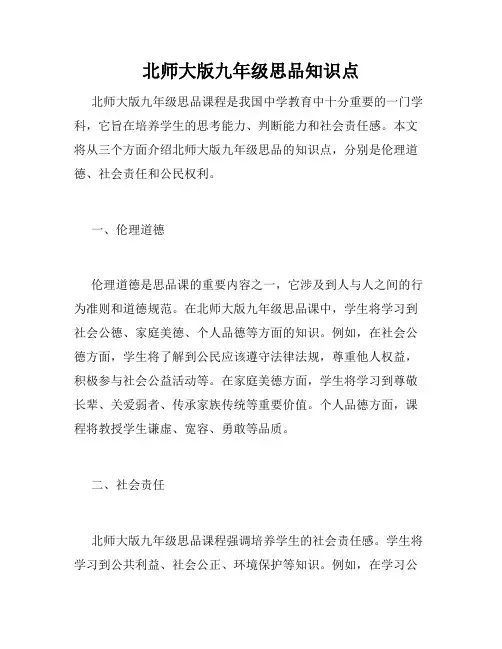 北师大版九年级思品知识点

北师大版九年级思品课程是我国中学教育中十分重要的一门学科，它旨在培养学生的思考能力、判断能力和社会责任感。本文将从三个方面介绍北师大版九年级思品的知识点，分别是伦理道德、社会责任和公民权利。

一、伦理道德

伦理道德是思品课的重要内容之一，它涉及到人与人之间的行为准则和道德规范。在北师大版九年级思品课中，学生将学习到社会公德、家庭美德、个人品德等方面的知识。例如，在社会公德方面，学生将了解到公民应该遵守法律法规，尊重他人权益，积极参与社会公益活动等。在家庭美德方面，学生将学习到尊敬长辈、关爱弱者、传承家族传统等重要价值。个人品德方面，课程将教授学生谦虚、宽容、勇敢等品质。

二、社会责任

北师大版九年级思品课程强调培养学生的社会责任感。学生将学习到公共利益、社会公正、环境保护等知识。例如，在学习公